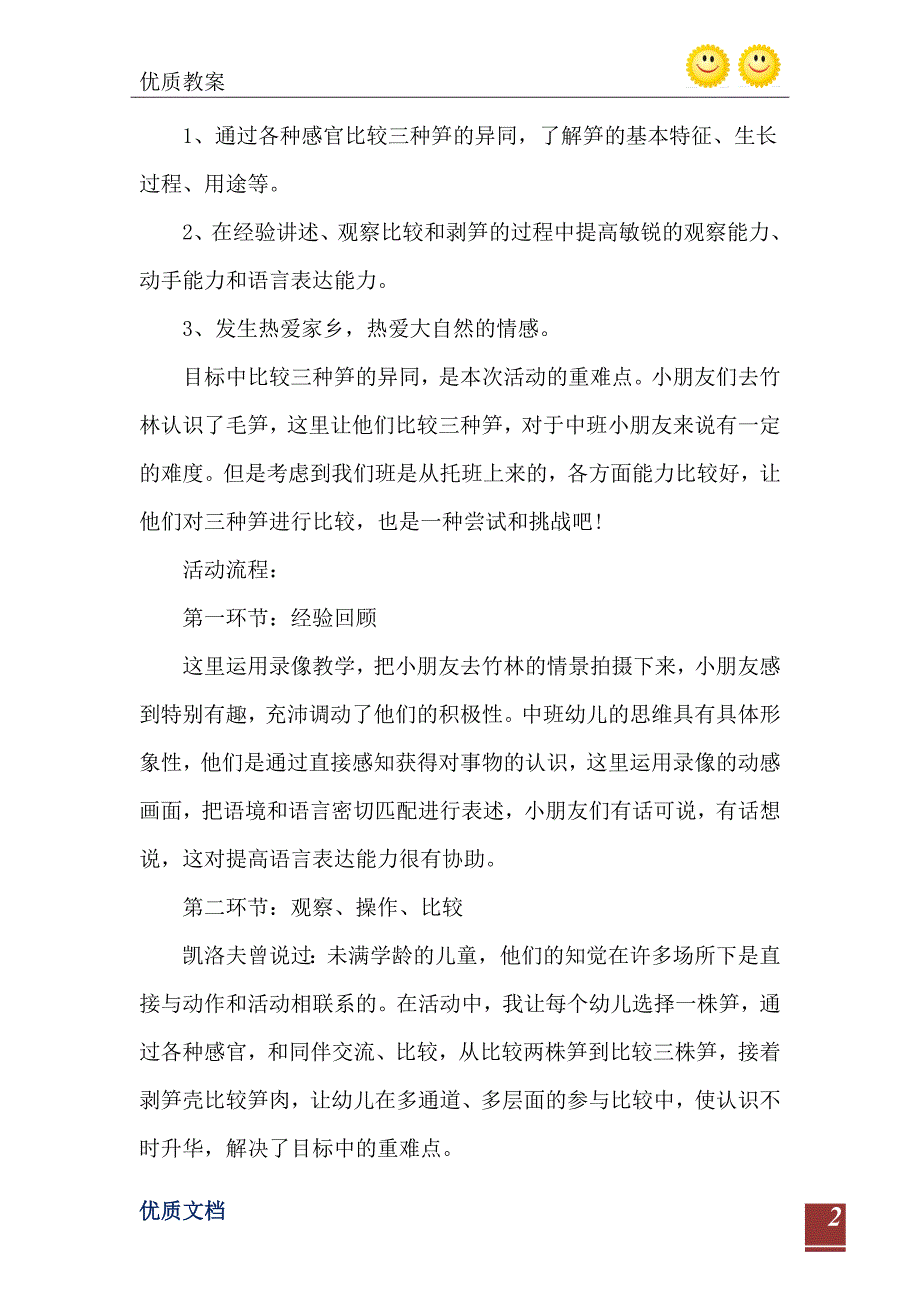 优质教案

1、通过各种感官比较三种笋的异同，了解笋的基本特征、生长过程、用途等。

2、在经验讲述、观察比较和剥笋的过程中提高敏锐的观察能力、动手能力和语言表达能力。

3、发生热爱家乡，热爱大自然的情感。

目标中比较三种笋的异同，是本次活动的重难点。小朋友们去竹林认识了毛笋，这里让他们比较三种笋，对于中班小朋友来说有一定的难度。但是考虑到我们班是从托班上来的，各方面能力比较好，让他们对三种笋进行比较，也是一种尝试和挑战吧！

活动流程：

第一环节：经验回顾

这里运用录像教学，把小朋友去竹林的情景拍摄下来，小朋友感到特别有趣，充沛调动了他们的积极性。中班幼儿的思维具有具体形象性，他们是通过直接感知获得对事物的认识，这里运用录像的动感画面，把语境和语言密切匹配进行表述，小朋友们有话可说，有话想说，这对提高语言表达能力很有协助。

第二环节：观察、操作、比较

凯洛夫曾说过：未满学龄的儿童，他们的知觉在许多场所下是直接与动作和活动相联系的。在活动中，我让每个幼儿选择一株笋，通过各种感官，和同伴交流、比较，从比较两株笋到比较三株笋，接着剥笋壳比较笋肉，让幼儿在多通道、多层面的参与比较中，使认识不时升华，解决了目标中的重难点。

优质文档

2